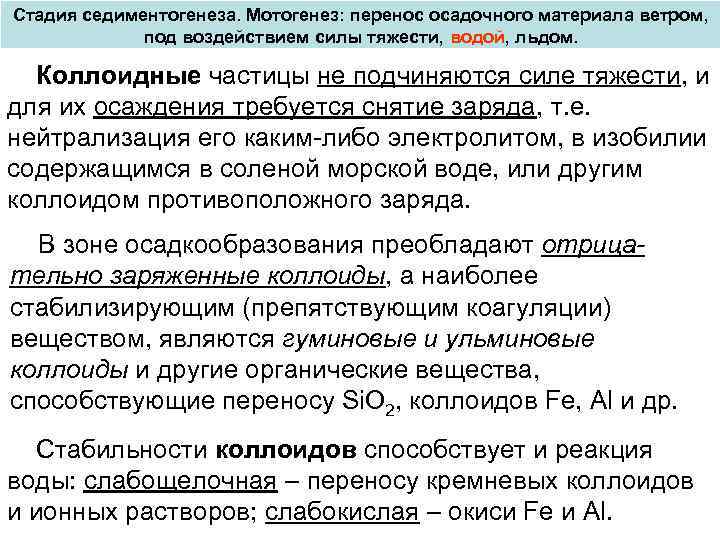 Стадия седиментогенеза. Мотогенез: перенос осадочного материала ветром, под воздействием силы тяжести, водой, льдом.

Коллоидные частицы не подчиняются силе тяжести, и для их осаждения требуется снятие заряда, т.е. нейтрализация его каким-либо электролитом, в изобилии содержащимся в соленой морской воде, или другим коллоидом противоположного заряда.

В зоне осадкообразования преобладают отрицательно заряженные коллоиды, а наиболее стабилизирующим (препятствующим коагуляции) веществом, являются гуминовые и ульминовые коллоиды и другие органические вещества, способствующие переносу $SiO_2$, коллоидов Fe, Al и др.

Стабильности коллоидов способствует и реакция воды: слабощелочная – переносу кремневых коллоидов и ионных растворов; слабокислая – окиси Fe и Al.